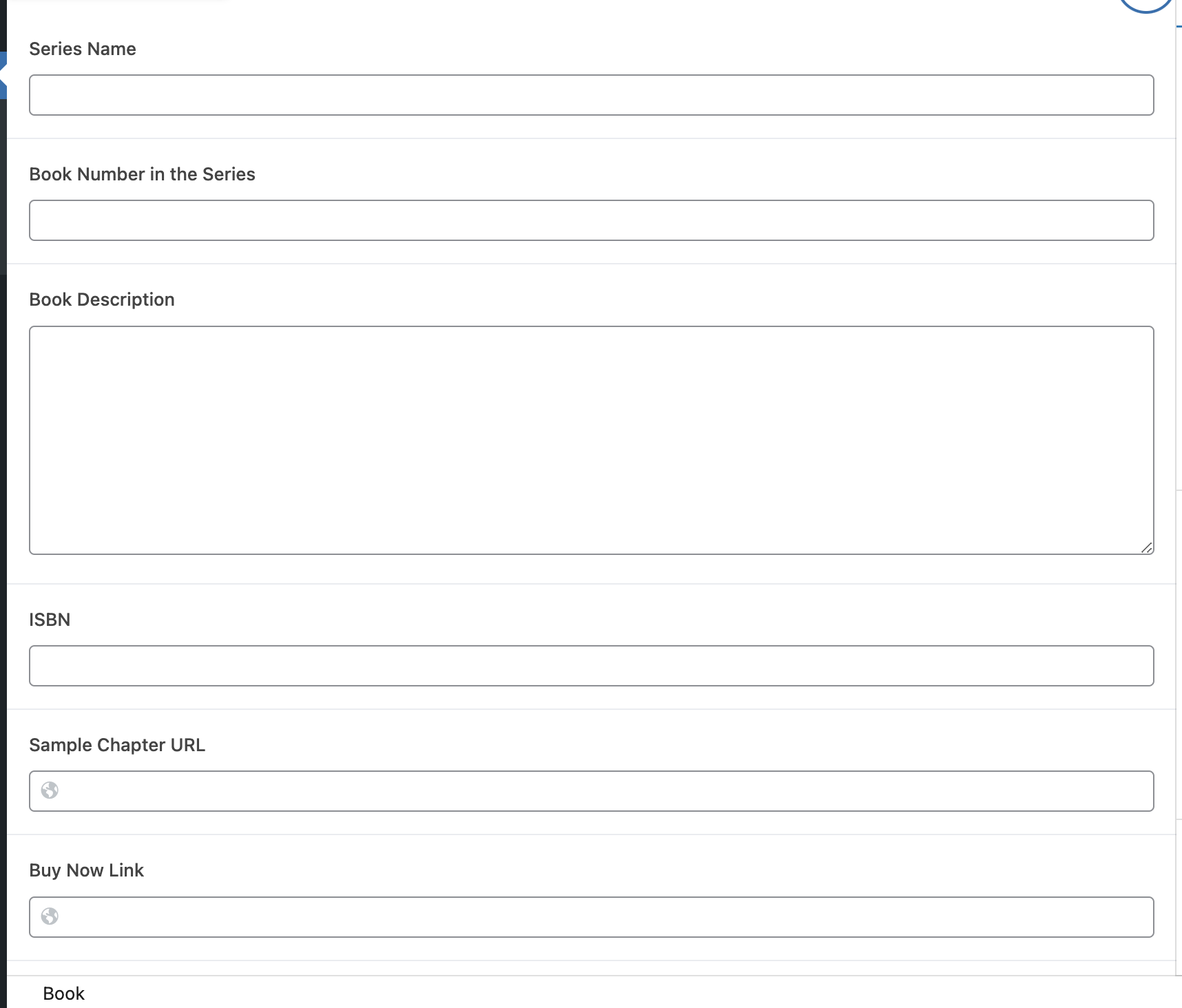 Series Name

Book Number in the Series

Book Description

ISBN

Sample Chapter URL

Buy Now Link

Book